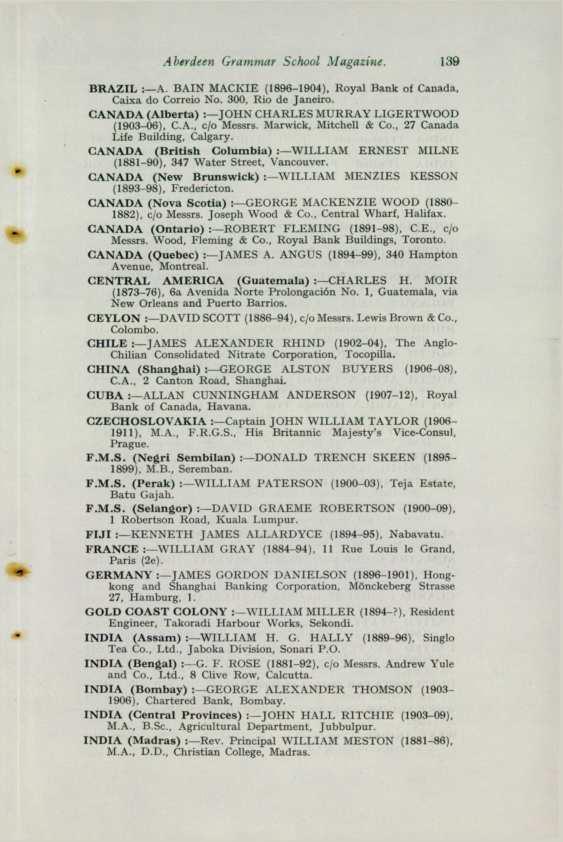 Aberdeen Grammar School Magazine. 139

BRAZIL :—A. BAIN MACKIE (1896–1904), Royal Bank of Canada, Caixa do Correio No. 300, Rio de Janeiro.

CANADA (Alberta) :—JOHN CHARLES MURRAY LIGERTWOOD (1903–06), C.A., c/o Messrs. Marwick, Mitchell & Co., 27 Canada Life Building, Calgary.

CANADA (British Columbia) :—WILLIAM ERNEST MILNE (1881–90), 347 Water Street, Vancouver.

CANADA (New Brunswick) :—WILLIAM MENZIES KESSON (1893–98), Fredericton.

CANADA (Nova Scotia) :—GEORGE MACKENZIE WOOD (1880–1882), c/o Messrs. Joseph Wood & Co., Central Wharf, Halifax.

CANADA (Ontario) :—ROBERT FLEMING (1891–98), C.E., c/o Messrs. Wood, Fleming & Co., Royal Bank Buildings, Toronto.

CANADA (Quebec) :—JAMES A. ANGUS (1894–99), 340 Hampton Avenue, Montreal.

CENTRAL AMERICA (Guatemala) :—CHARLES H. MOIR (1873–76), 6a Avenida Norte Prolongación No. 1, Guatemala, via New Orleans and Puerto Barrios.

CEYLON :—DAVID SCOTT (1886–94), c/o Messrs. Lewis Brown & Co., Colombo.

CHILE :—JAMES ALEXANDER RHIND (1902–04), The Anglo-Chilian Consolidated Nitrate Corporation, Tocopilla.

CHINA (Shanghai) :—GEORGE ALSTON BUYERS (1906–08), C.A., 2 Canton Road, Shanghai.

CUBA :—ALLAN CUNNINGHAM ANDERSON (1907–12), Royal Bank of Canada, Havana.

CZECHOSLOVAKIA :—Captain JOHN WILLIAM TAYLOR (1906–1911), M.A., F.R.G.S., His Britannic Majesty's Vice-Consul, Prague.

F.M.S. (Negri Sembilan) :—DONALD TRENCH SKEEN (1895–1899), M.B., Seremban.

F.M.S. (Perak) :—WILLIAM PATERSON (1900–03), Teja Estate, Batu Gajah.

F.M.S. (Selangor) :—DAVID GRAEME ROBERTSON (1900–09), 1 Robertson Road, Kuala Lumpur.

FIJI :—KENNETH JAMES ALLARDYCE (1894–95), Nabavatu.

FRANCE :—WILLIAM GRAY (1884–94), 11 Rue Louis le Grand, Paris (2e).

GERMANY :—JAMES GORDON DANIELSON (1896–1901), Hongkong and Shanghai Banking Corporation, Mönckeberg Strasse 27, Hamburg, 1.

GOLD COAST COLONY :—WILLIAM MILLER (1894–?), Resident Engineer, Takoradi Harbour Works, Sekondi.

INDIA (Assam) :—WILLIAM H. G. HALLY (1889–96), Singlo Tea Co., Ltd., Jaboka Division, Sonari P.O.

INDIA (Bengal) :—G. F. ROSE (1881–92), c/o Messrs. Andrew Yule and Co., Ltd., 8 Clive Row, Calcutta.

INDIA (Bombay) :—GEORGE ALEXANDER THOMSON (1903–1906), Chartered Bank, Bombay.

INDIA (Central Provinces) :—JOHN HALL RITCHIE (1903–09), M.A., B.Sc., Agricultural Department, Jubbulpur.

INDIA (Madras) :—Rev. Principal WILLIAM MESTON (1881–86), M.A., D.D., Christian College, Madras.